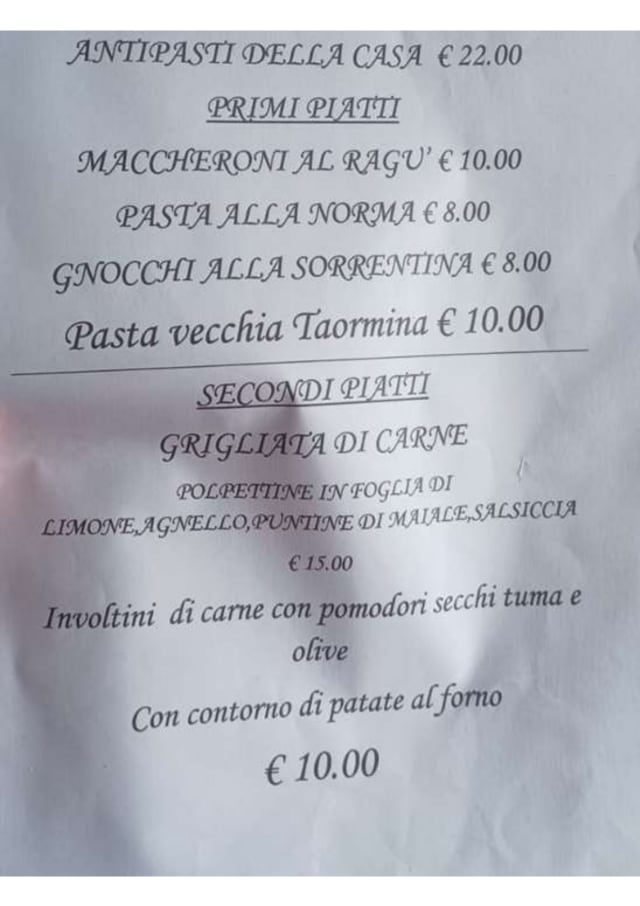 ANTIPASTI DELLA CASA € 22.00

PRIMI PIATTI

MACCHERONI AL RAGU' € 10.00

PASTA ALLA NORMA € 8.00

GNOCCHI ALLA SORRENTINA € 8.00

Pasta vecchia Taormina € 10.00

SECONDI PIATTI

GRIGLIATA DI CARNE

POLPETTINE IN FOGLIA DI LIMONE,AGNELLO,PUNTINE DI MAIALE,SALSICCIA

€ 15.00

Involtini di carne con pomodori secchi tuma e olive

Con contorno di patate al forno

€ 10.00